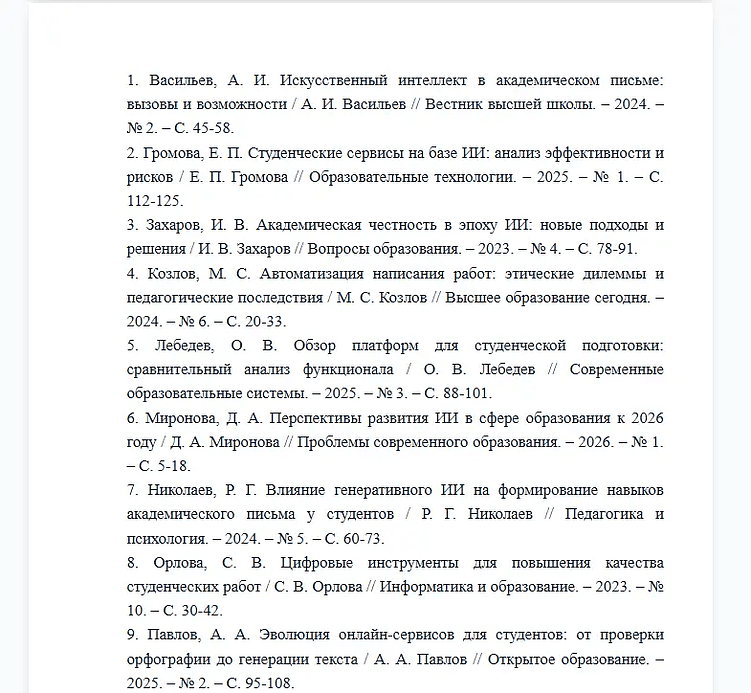 1. Васильев, А. И. Искусственный интеллект в академическом письме: вызовы и возможности / А. И. Васильев // Вестник высшей школы. – 2024. – № 2. – С. 45-58.

2. Громова, Е. П. Студенческие сервисы на базе ИИ: анализ эффективности и рисков / Е. П. Громова // Образовательные технологии. – 2025. – № 1. – С. 112-125.

3. Захаров, И. В. Академическая честность в эпоху ИИ: новые подходы и решения / И. В. Захаров // Вопросы образования. – 2023. – № 4. – С. 78-91.

4. Козлов, М. С. Автоматизация написания работ: этические дилеммы и педагогические последствия / М. С. Козлов // Высшее образование сегодня. – 2024. – № 6. – С. 20-33.

5. Лебедев, О. В. Обзор платформ для студенческой подготовки: сравнительный анализ функционала / О. В. Лебедев // Современные образовательные системы. – 2025. – № 3. – С. 88-101.

6. Миронова, Д. А. Перспективы развития ИИ в сфере образования к 2026 году / Д. А. Миронова // Проблемы современного образования. – 2026. – № 1. – С. 5-18.

7. Николаев, Р. Г. Влияние генеративного ИИ на формирование навыков академического письма у студентов / Р. Г. Николаев // Педагогика и психология. – 2024. – № 5. – С. 60-73.

8. Орлова, С. В. Цифровые инструменты для повышения качества студенческих работ / С. В. Орлова // Информатика и образование. – 2023. – № 10. – С. 30-42.

9. Павлов, А. А. Эволюция онлайн-сервисов для студентов: от проверки орфографии до генерации текста / А. А. Павлов // Открытое образование. – 2025. – № 2. – С. 95-108.